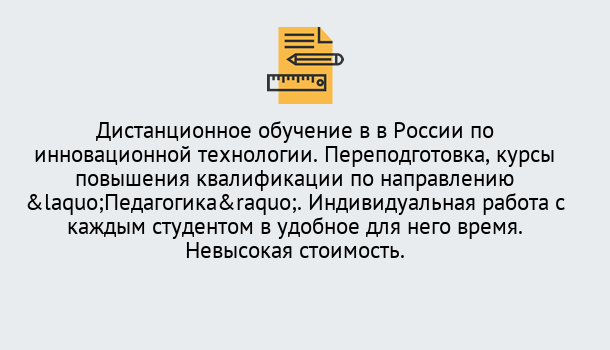 Дистанционное обучение в в России по инновационной технологии. Переподготовка, курсы повышения квалификации по направлению &laquo;Педагогика&raquo;. Индивидуальная работа с каждым студентом в удобное для него время. Невысокая стоимость.